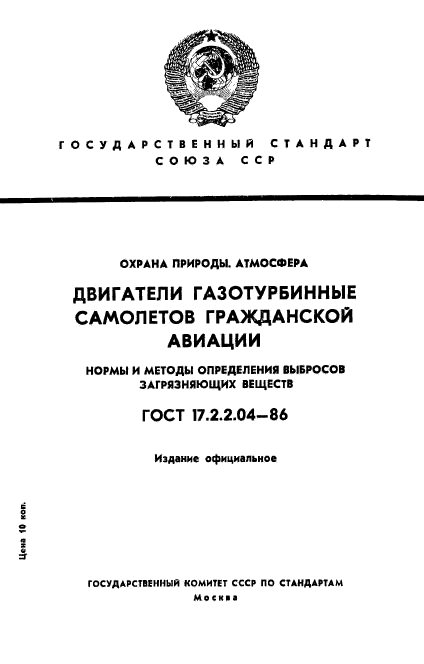 ГОСУДАРСТВЕННЫЙ СТАНДАРТ
СОЮЗА ССР

ОХРАНА ПРИРОДЫ. АТМОСФЕРА

ДВИГАТЕЛИ ГАЗОТУРБИННЫЕ САМОЛЕТОВ ГРАЖДАНСКОЙ АВИАЦИИ

НОРМЫ И МЕТОДЫ ОПРЕДЕЛЕНИЯ ВЫБРОСОВ ЗАГРЯЗНЯЮЩИХ ВЕЩЕСТВ

ГОСТ 17.2.2.04—86

Издание официальное

Цена 10 коп.

ГОСУДАРСТВЕННЫЙ КОМИТЕТ СССР ПО СТАНДАРТАМ
Москва